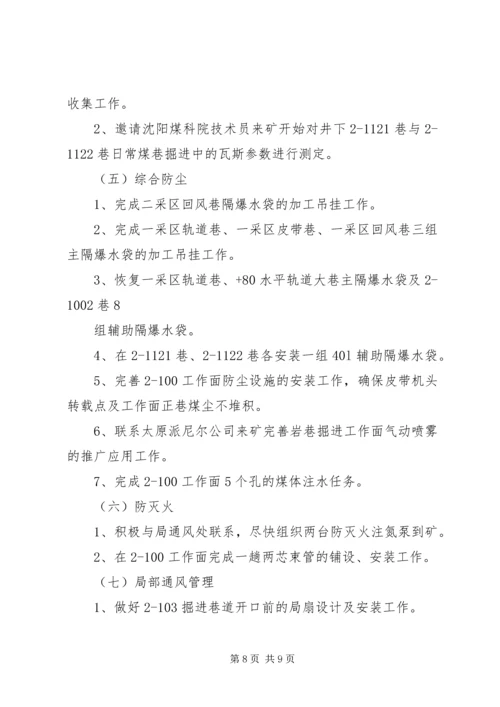 收集工作。

2、邀请沈阳煤科院技术员来矿开始对井下2-1121巷与2-1122巷日常煤巷掘进中的瓦斯参数进行测定。

（五）综合防尘

1、完成二采区回风巷隔爆水袋的加工吊挂工作。

2、完成一采区轨道巷、一采区皮带巷、一采区回风巷三组主隔爆水袋的加工吊挂工作。

3、恢复一采区轨道巷、+80水平轨道大巷主隔爆水袋及2-1002巷8

组辅助隔爆水袋。

4、在2-1121巷、2-1122巷各安装一组401辅助隔爆水袋。

5、完善2-100工作面防尘设施的安装工作，确保皮带机头转载点及工作面正巷煤尘不堆积。

6、联系太原派尼尔公司来矿完善岩巷掘进工作面气动喷雾的推广应用工作。

7、完成2-100工作面5个孔的煤体注水任务。

（六）防灭火

1、积极与局通风处联系，尽快组织两台防灭火注氮泵到矿。

2、在2-100工作面完成一趟两芯束管的铺设、安装工作。

（七）局部通风管理

1、做好2-103掘进巷道开口前的局扇设计及安装工作。

第8页 共9页